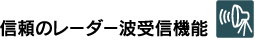 信頼のレーダー波受信機能